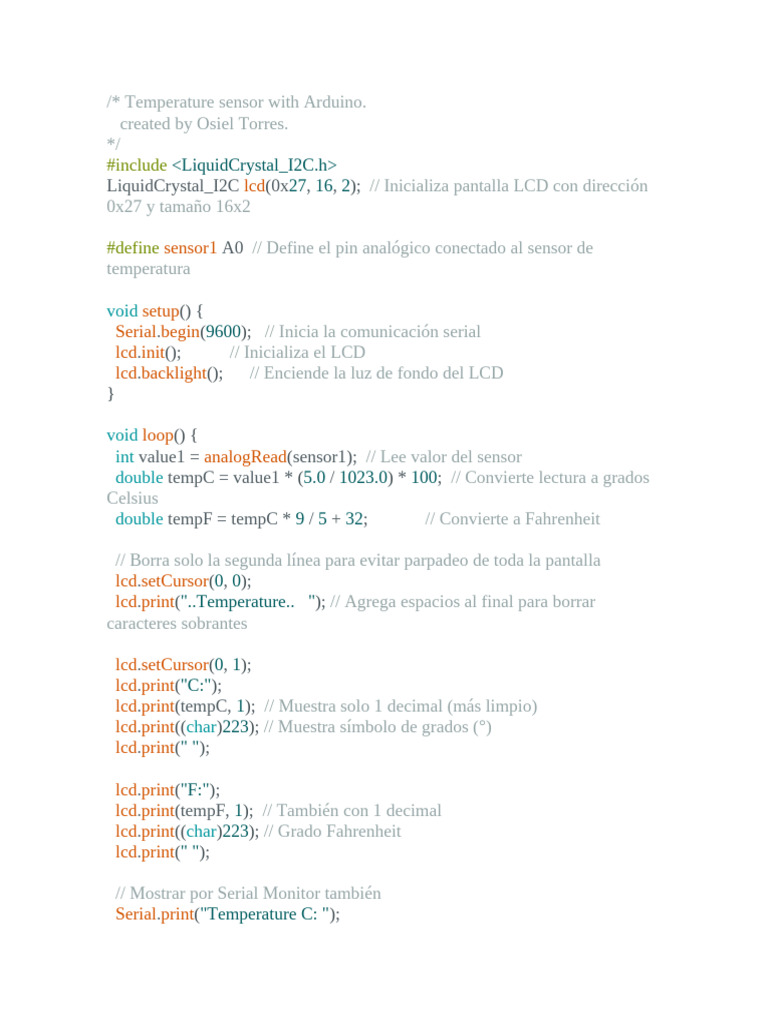 /* Temperature sensor with Arduino.
  created by Osiel Torres.
*/
#include <LiquidCrystal_I2C.h>
LiquidCrystal_I2C lcd(0x27, 16, 2);  // Inicializa pantalla LCD con dirección 0x27 y tamaño 16x2

#define sensor1 A0  // Define el pin analógico conectado al sensor de temperatura

void setup() {
  Serial.begin(9600);   // Inicia la comunicación serial
  lcd.init();           // Inicializa el LCD
  lcd.backlight();      // Enciende la luz de fondo del LCD
}

void loop() {
  int value1 = analogRead(sensor1);  // Lee valor del sensor
  double tempC = value1 * (5.0 / 1023.0) * 100;  // Convierte lectura a grados Celsius
  double tempF = tempC * 9 / 5 + 32;            // Convierte a Fahrenheit

  // Borra solo la segunda línea para evitar parpadeo de toda la pantalla
  lcd.setCursor(0, 0);
  lcd.print("..Temperature..   "); // Agrega espacios al final para borrar caracteres sobrantes

  lcd.setCursor(0, 1);
  lcd.print("C:");
  lcd.print(tempC, 1);  // Muestra solo 1 decimal (más limpio)
  lcd.print((char)223); // Muestra símbolo de grados (°)
  lcd.print(" ");

  lcd.print("F:");
  lcd.print(tempF, 1);  // También con 1 decimal
  lcd.print((char)223); // Grado Fahrenheit
  lcd.print(" ");

  // Mostrar por Serial Monitor también
  Serial.print("Temperature C: ");